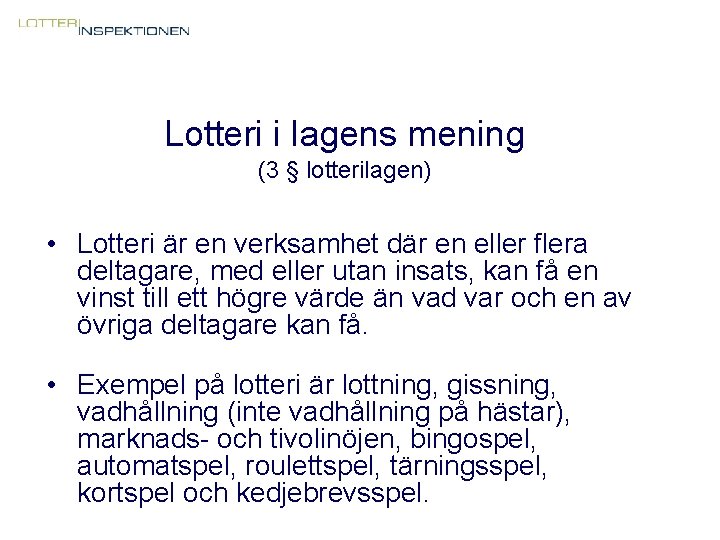 LOTTERIINSPEKTIONEN

Lotteri i lagens mening
(3 § lotterilagen)

• Lotteri är en verksamhet där en eller flera deltagare, med eller utan insats, kan få en vinst till ett högre värde än vad var och en av övriga deltagare kan få.

• Exempel på lotteri är lottning, gissning, vadhållning (inte vadhållning på hästar), marknads- och tivolinöjen, bingospel, automatspel, roulettspel, tärningsspel, kortspel och kedjebrevsspel.